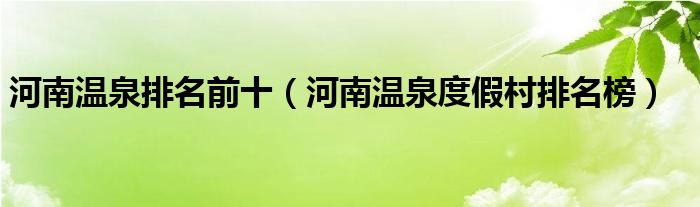 河南温泉排名前十（河南温泉度假村排名榜）